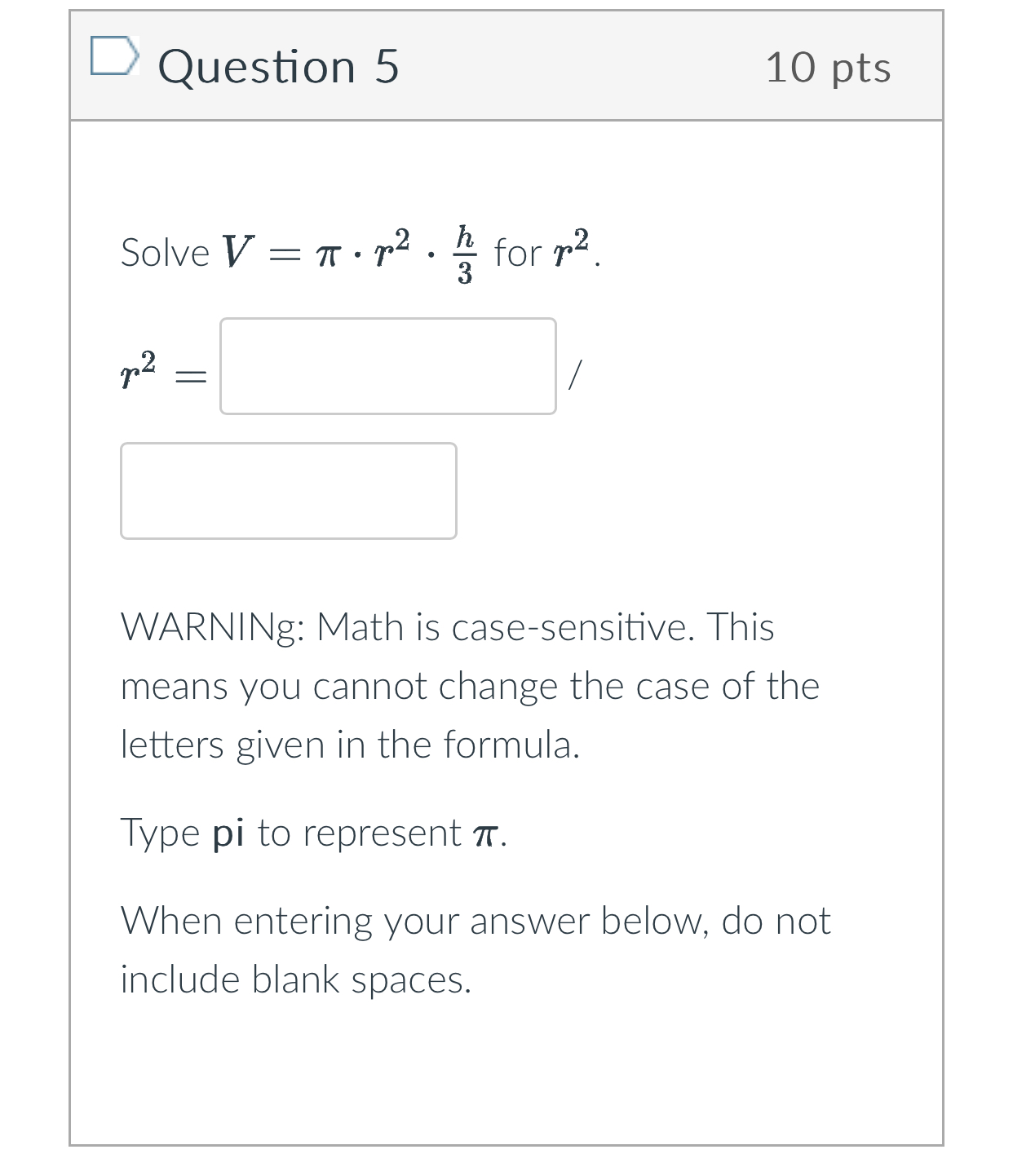 Question 5

10 pts

Solve $V = \pi \cdot r^2 \cdot \frac{h}{3}$ for $r^2$.

$r^2 =$ /

WARNINg: Math is case-sensitive. This means you cannot change the case of the letters given in the formula.

Type **pi** to represent $\pi$.

When entering your answer below, do not include blank spaces.